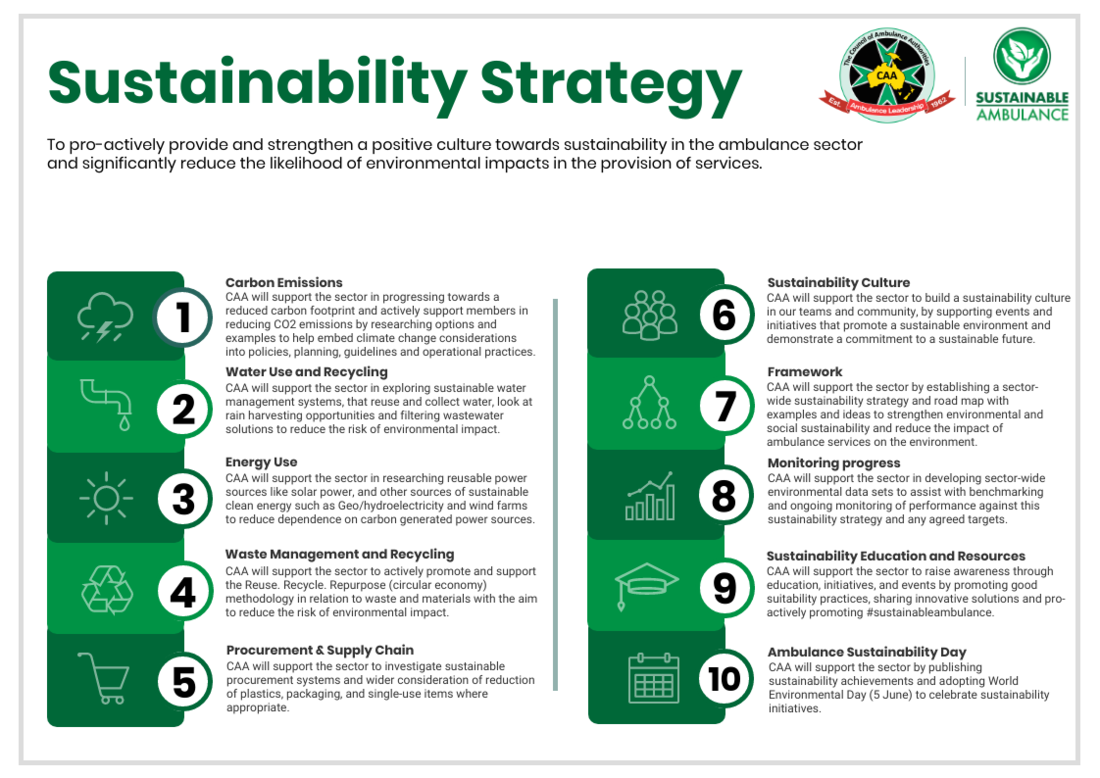 Sustainability Strategy

The Council of Ambulance Authorities CAA Est. Ambulance Leadership 1962

SUSTAINABLE AMBULANCE

To pro-actively provide and strengthen a positive culture towards sustainability in the ambulance sector and significantly reduce the likelihood of environmental impacts in the provision of services.

1
Carbon Emissions
CAA will support the sector in progressing towards a reduced carbon footprint and actively support members in reducing CO2 emissions by researching options and examples to help embed climate change considerations into policies, planning, guidelines and operational practices.

2
Water Use and Recycling
CAA will support the sector in exploring sustainable water management systems, that reuse and collect water, look at rain harvesting opportunities and filtering wastewater solutions to reduce the risk of environmental impact.

3
Energy Use
CAA will support the sector in researching reusable power sources like solar power, and other sources of sustainable clean energy such as Geo/hydroelectricity and wind farms to reduce dependence on carbon generated power sources.

4
Waste Management and Recycling
CAA will support the sector to actively promote and support the Reuse. Recycle. Repurpose (circular economy) methodology in relation to waste and materials with the aim to reduce the risk of environmental impact.

5
Procurement & Supply Chain
CAA will support the sector to investigate sustainable procurement systems and wider consideration of reduction of plastics, packaging, and single-use items where appropriate.

6
Sustainability Culture
CAA will support the sector to build a sustainability culture in our teams and community, by supporting events and initiatives that promote a sustainable environment and demonstrate a commitment to a sustainable future.

7
Framework
CAA will support the sector by establishing a sector-wide sustainability strategy and road map with examples and ideas to strengthen environmental and social sustainability and reduce the impact of ambulance services on the environment.

8
Monitoring progress
CAA will support the sector in developing sector-wide environmental data sets to assist with benchmarking and ongoing monitoring of performance against this sustainability strategy and any agreed targets.

9
Sustainability Education and Resources
CAA will support the sector to raise awareness through education, initiatives, and events by promoting good suitability practices, sharing innovative solutions and pro-actively promoting #sustainableambulance.

10
Ambulance Sustainability Day
CAA will support the sector by publishing sustainability achievements and adopting World Environmental Day (5 June) to celebrate sustainability initiatives.